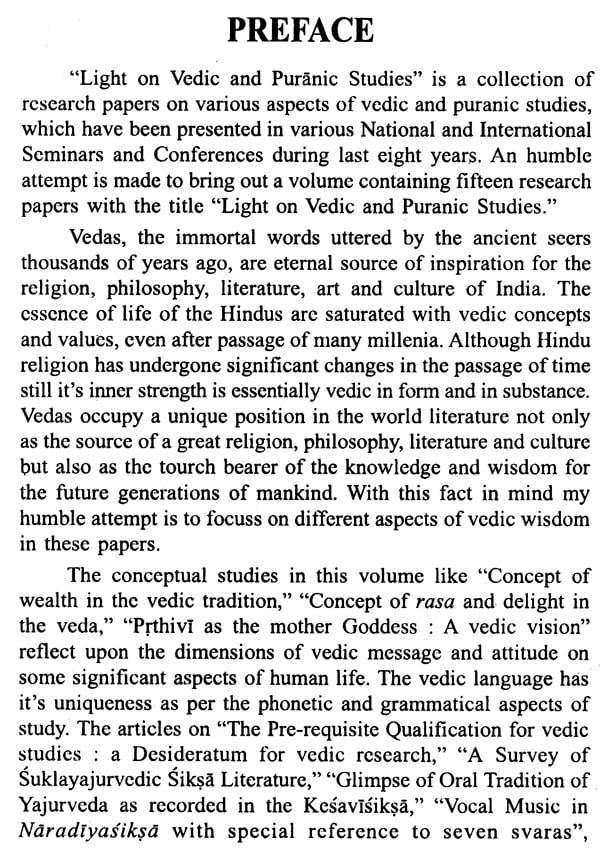 PREFACE

"Light on Vedic and Purānic Studies" is a collection of research papers on various aspects of vedic and puranic studies, which have been presented in various National and International Seminars and Conferences during last eight years. An humble attempt is made to bring out a volume containing fifteen research papers with the title "Light on Vedic and Puranic Studies."

Vedas, the immortal words uttered by the ancient seers thousands of years ago, are eternal source of inspiration for the religion, philosophy, literature, art and culture of India. The essence of life of the Hindus are saturated with vedic concepts and values, even after passage of many millenia. Although Hindu religion has undergone significant changes in the passage of time still it's inner strength is essentially vedic in form and in substance. Vedas occupy a unique position in the world literature not only as the source of a great religion, philosophy, literature and culture but also as the tourch bearer of the knowledge and wisdom for the future generations of mankind. With this fact in mind my humble attempt is to focuss on different aspects of vedic wisdom in these papers.

The conceptual studies in this volume like "Concept of wealth in the vedic tradition," "Concept of rasa and delight in the veda," "Pṛthivī as the mother Goddess : A vedic vision" reflect upon the dimensions of vedic message and attitude on some significant aspects of human life. The vedic language has it's uniqueness as per the phonetic and grammatical aspects of study. The articles on "The Pre-requisite Qualification for vedic studies : a Desideratum for vedic research," "A Survey of Śuklayajurvedic Śikṣā Literature," "Glimpse of Oral Tradition of Yajurveda as recorded in the Keśavīśikṣā," "Vocal Music in Nāradīyaśikṣā with special reference to seven svaras",